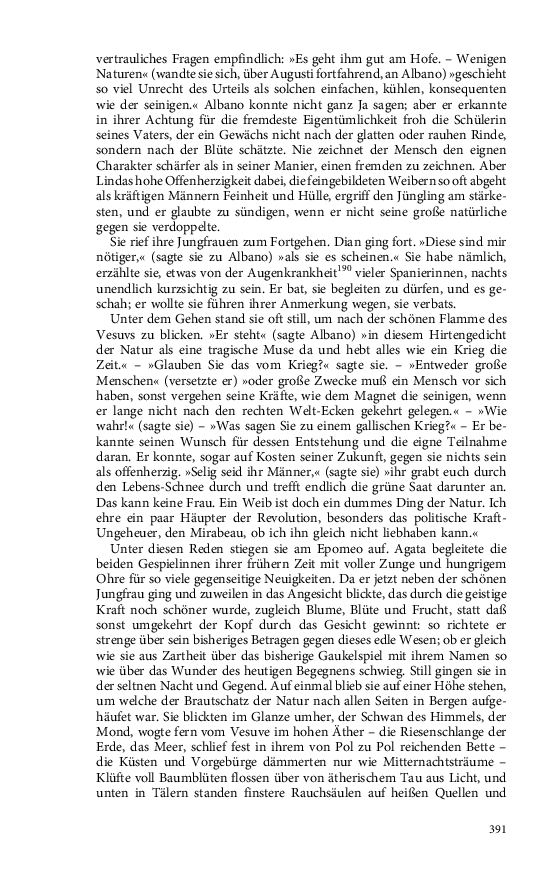 vertrauliches Fragen empfindlich: »Es geht ihm gut am Hofe. – Wenigen Naturen« (wandte sie sich, über Augusti fortfahrend, an Albano) »geschieht so viel Unrecht des Urteils als solchen einfachen, kühlen, konsequenten wie der seinigen.« Albano konnte nicht ganz Ja sagen; aber er erkannte in ihrer Achtung für die fremdeste Eigentümlichkeit froh die Schülerin seines Vaters, der ein Gewächs nicht nach der glatten oder rauhen Rinde, sondern nach der Blüte schätzte. Nie zeichnet der Mensch den eignen Charakter schärfer als in seiner Manier, einen fremden zu zeichnen. Aber Lindas hohe Offenherzigkeit dabei, die feingebildeten Weibern so oft abgeht als kräftigen Männern Feinheit und Hülle, ergriff den Jüngling am stärkesten, und er glaubte zu sündigen, wenn er nicht seine große natürliche gegen sie verdoppelte.

Sie rief ihre Jungfrauen zum Fortgehen. Dian ging fort. »Diese sind mir nötiger,« (sagte sie zu Albano) »als sie es scheinen.« Sie habe nämlich, erzählte sie, etwas von der Augenkrankheit$^{190}$ vieler Spanierinnen, nachts unendlich kurzsichtig zu sein. Er bat, sie begleiten zu dürfen, und es geschah; er wollte sie führen ihrer Anmerkung wegen, sie verbats.

Unter dem Gehen stand sie oft still, um nach der schönen Flamme des Vesuvs zu blicken. »Er steht« (sagte Albano) »in diesem Hirtengedicht der Natur als eine tragische Muse da und hebt alles wie ein Krieg die Zeit.« – »Glauben Sie das vom Krieg?« sagte sie. – »Entweder große Menschen« (versetzte er) »oder große Zwecke muß ein Mensch vor sich haben, sonst vergehen seine Kräfte, wie dem Magnet die seinigen, wenn er lange nicht nach den rechten Welt-Ecken gekehrt gelegen.« – »Wie wahr!« (sagte sie) – »Was sagen Sie zu einem gallischen Krieg?« – Er bekannte seinen Wunsch für dessen Entstehung und die eigne Teilnahme daran. Er konnte, sogar auf Kosten seiner Zukunft, gegen sie nichts sein als offenherzig. »Selig seid ihr Männer,« (sagte sie) »ihr grabt euch durch den Lebens-Schnee durch und trefft endlich die grüne Saat darunter an. Das kann keine Frau. Ein Weib ist doch ein dummes Ding der Natur. Ich ehre ein paar Häupter der Revolution, besonders das politische Kraft-Ungeheuer, den Mirabeau, ob ich ihn gleich nicht liebhaben kann.«

Unter diesen Reden stiegen sie am Epomeo auf. Agata begleitete die beiden Gespielinnen ihrer frühern Zeit mit voller Zunge und hungrigem Ohre für so viele gegenseitige Neuigkeiten. Da er jetzt neben der schönen Jungfrau ging und zuweilen in das Angesicht blickte, das durch die geistige Kraft noch schöner wurde, zugleich Blume, Blüte und Frucht, statt daß sonst umgekehrt der Kopf durch das Gesicht gewinnt: so richtete er strenge über sein bisheriges Betragen gegen dieses edle Wesen; ob er gleich wie sie aus Zartheit über das bisherige Gaukelspiel mit ihrem Namen so wie über das Wunder des heutigen Begegnens schwieg. Still gingen sie in der seltnen Nacht und Gegend. Auf einmal blieb sie auf einer Höhe stehen, um welche der Brautschatz der Natur nach allen Seiten in Bergen aufgehäufet war. Sie blickten im Glanze umher, der Schwan des Himmels, der Mond, wogte fern vom Vesuve im hohen Äther – die Riesenschlange der Erde, das Meer, schlief fest in ihrem von Pol zu Pol reichenden Bette – die Küsten und Vorgebürge dämmerten nur wie Mitternachtsträume – Klüfte voll Baumblüten flossen über von ätherischem Tau aus Licht, und unten in Tälern standen finstere Rauchsäulen auf heißen Quellen und

391